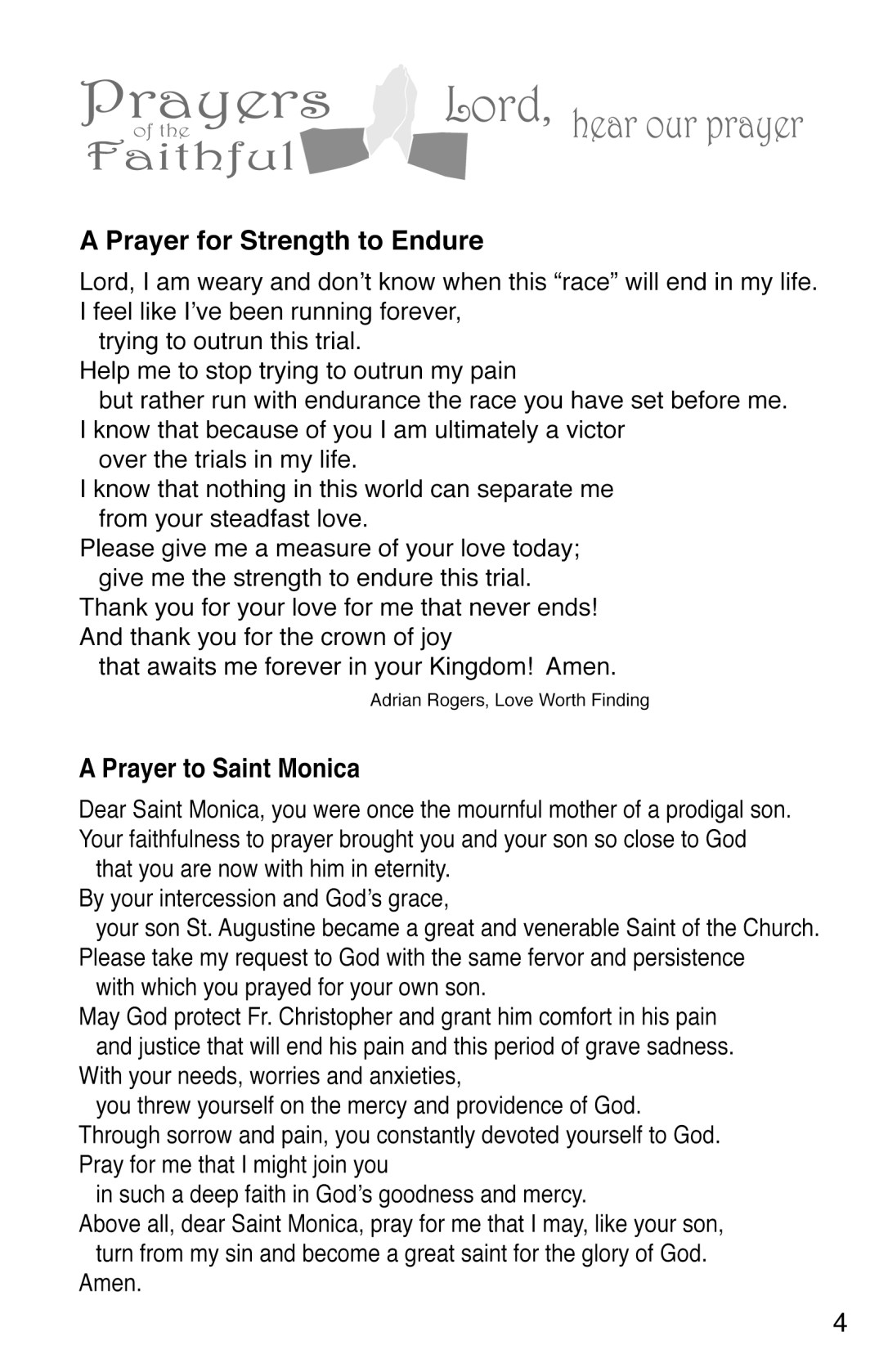 Prayers of the Faithful

Lord, hear our prayer

A Prayer for Strength to Endure

Lord, I am weary and don't know when this "race" will end in my life.
I feel like I've been running forever,
trying to outrun this trial.
Help me to stop trying to outrun my pain
but rather run with endurance the race you have set before me.
I know that because of you I am ultimately a victor
over the trials in my life.
I know that nothing in this world can separate me
from your steadfast love.
Please give me a measure of your love today;
give me the strength to endure this trial.
Thank you for your love for me that never ends!
And thank you for the crown of joy
that awaits me forever in your Kingdom! Amen.

Adrian Rogers, Love Worth Finding

A Prayer to Saint Monica

Dear Saint Monica, you were once the mournful mother of a prodigal son.
Your faithfulness to prayer brought you and your son so close to God
that you are now with him in eternity.
By your intercession and God's grace,
your son St. Augustine became a great and venerable Saint of the Church.
Please take my request to God with the same fervor and persistence
with which you prayed for your own son.
May God protect Fr. Christopher and grant him comfort in his pain
and justice that will end his pain and this period of grave sadness.
With your needs, worries and anxieties,
you threw yourself on the mercy and providence of God.
Through sorrow and pain, you constantly devoted yourself to God.
Pray for me that I might join you
in such a deep faith in God's goodness and mercy.
Above all, dear Saint Monica, pray for me that I may, like your son,
turn from my sin and become a great saint for the glory of God.
Amen.

4